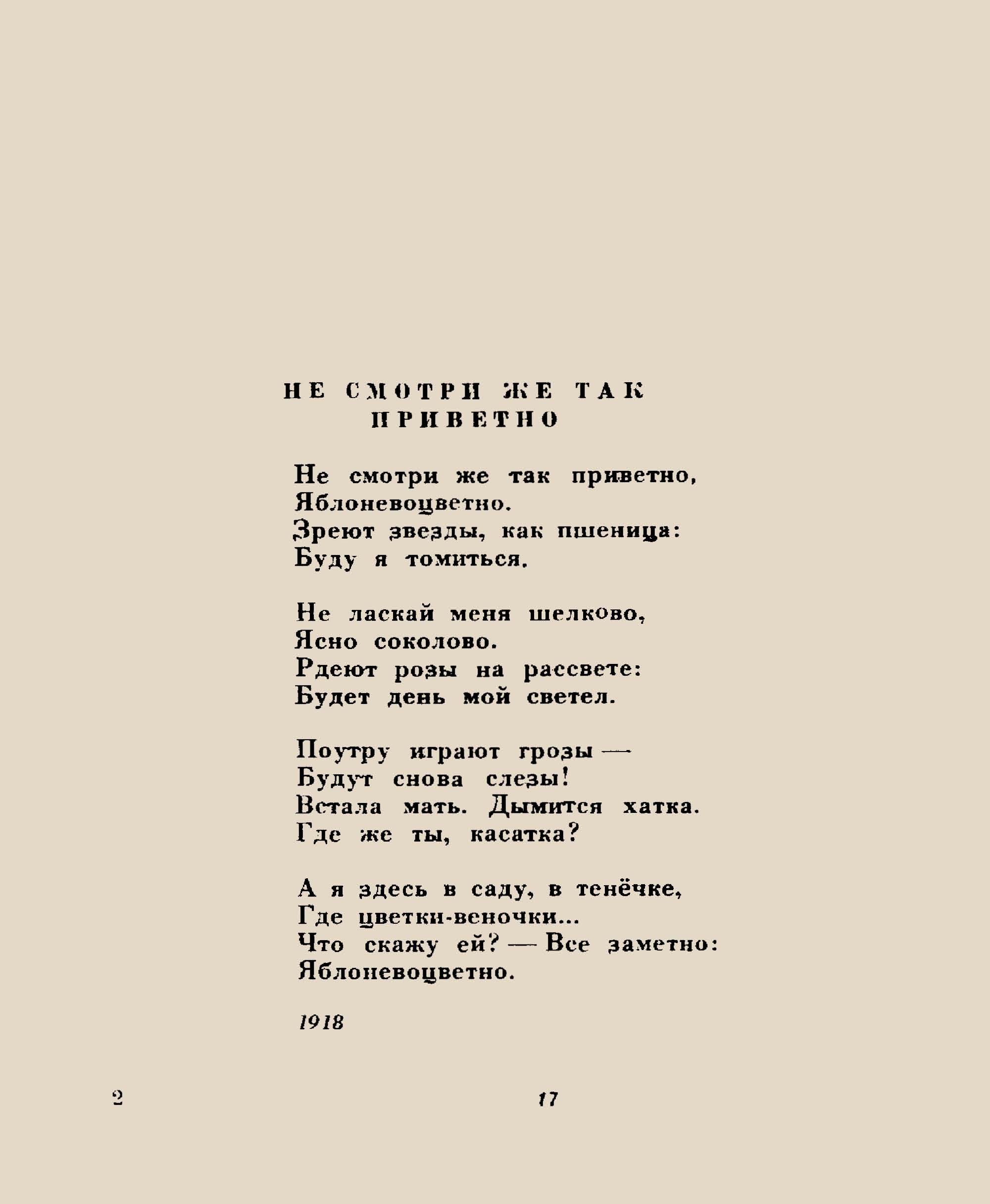 НЕ СМОТРИ ЖЕ ТАК ПРИВЕТНО

Не смотри же так приветно,
Яблоневоцветно.
Зреют звезды, как пшеница:
Буду я томиться.

Не ласкай меня шелково,
Ясно соколово.
Рдеют розы на рассвете:
Будет день мой светел.

Поутру играют грозы —
Будут снова слезы!
Встала мать. Дымится хатка.
Где же ты, касатка?

А я здесь в саду, в тенёчке,
Где цветки-веночки...
Что скажу ей? — Все заметно:
Яблоневоцветно.

1918

2

17